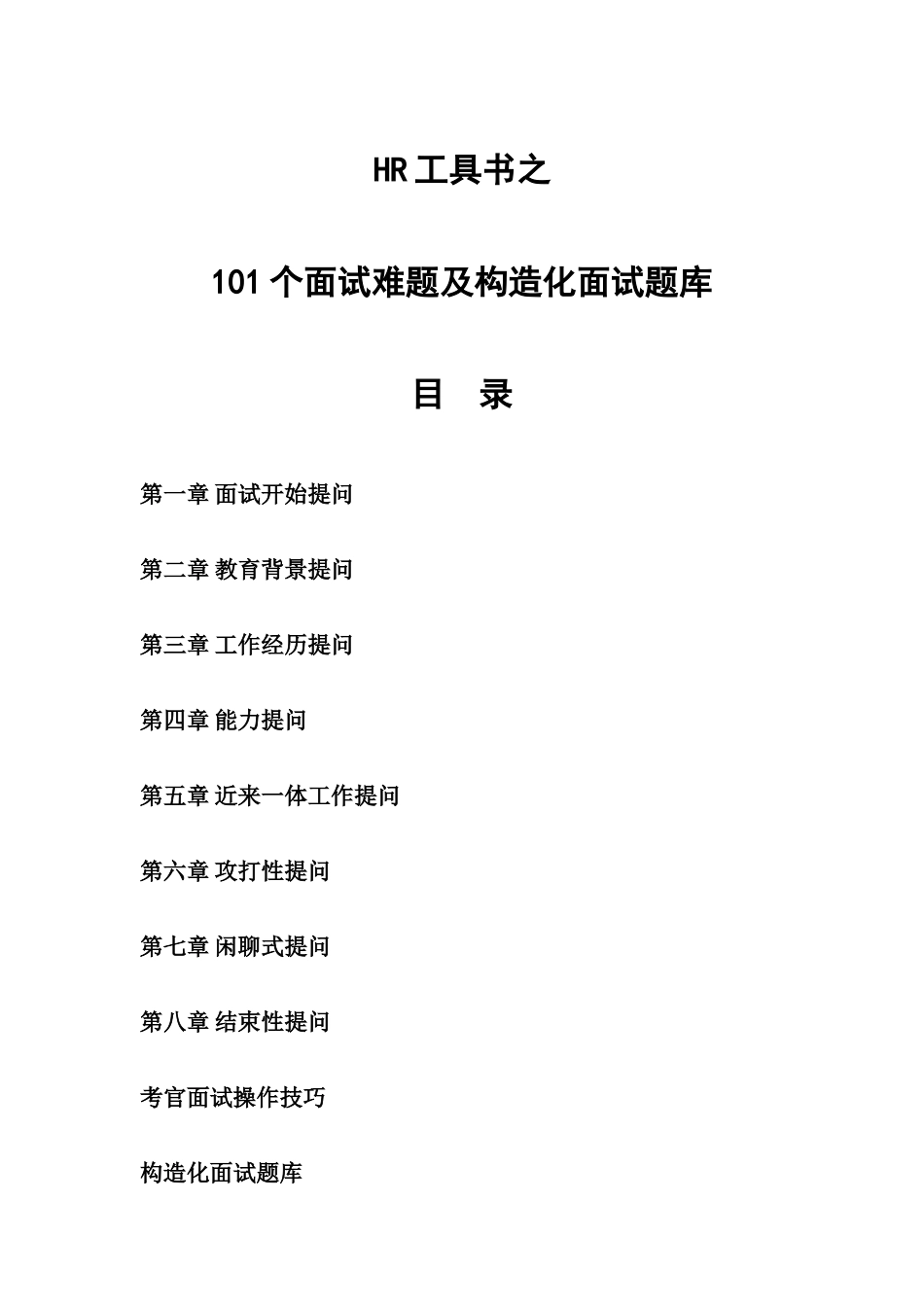 HR 工具书之

101 个面试难题及构造化面试题库

目 录

第一章 面试开始提问

第二章 教育背景提问

第三章 工作经历提问

第四章 能力提问

第五章 近来一体工作提问

第六章 攻打性提问

第七章 闲聊式提问

第八章 结束性提问

考官面试操作技巧

构造化面试题库